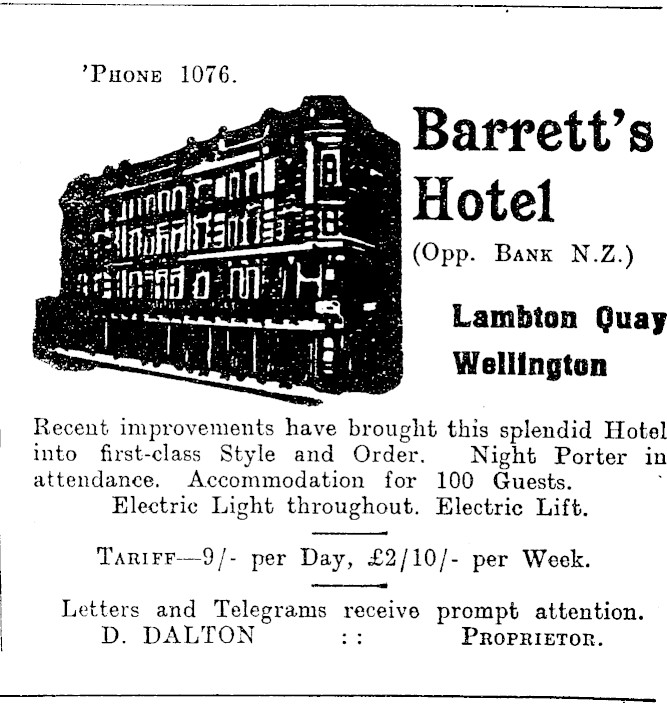 'Phone 1076.

Barrett's Hotel

(Opp. Bank N.Z.)

Lambton Quay
Wellington

Recent improvements have brought this splendid Hotel into first-class Style and Order. Night Porter in attendance. Accommodation for 100 Guests.

Electric Light throughout. Electric Lift.

Tariff—9/- per Day, £2/10/- per Week.

Letters and Telegrams receive prompt attention.

D. DALTON :: Proprietor.